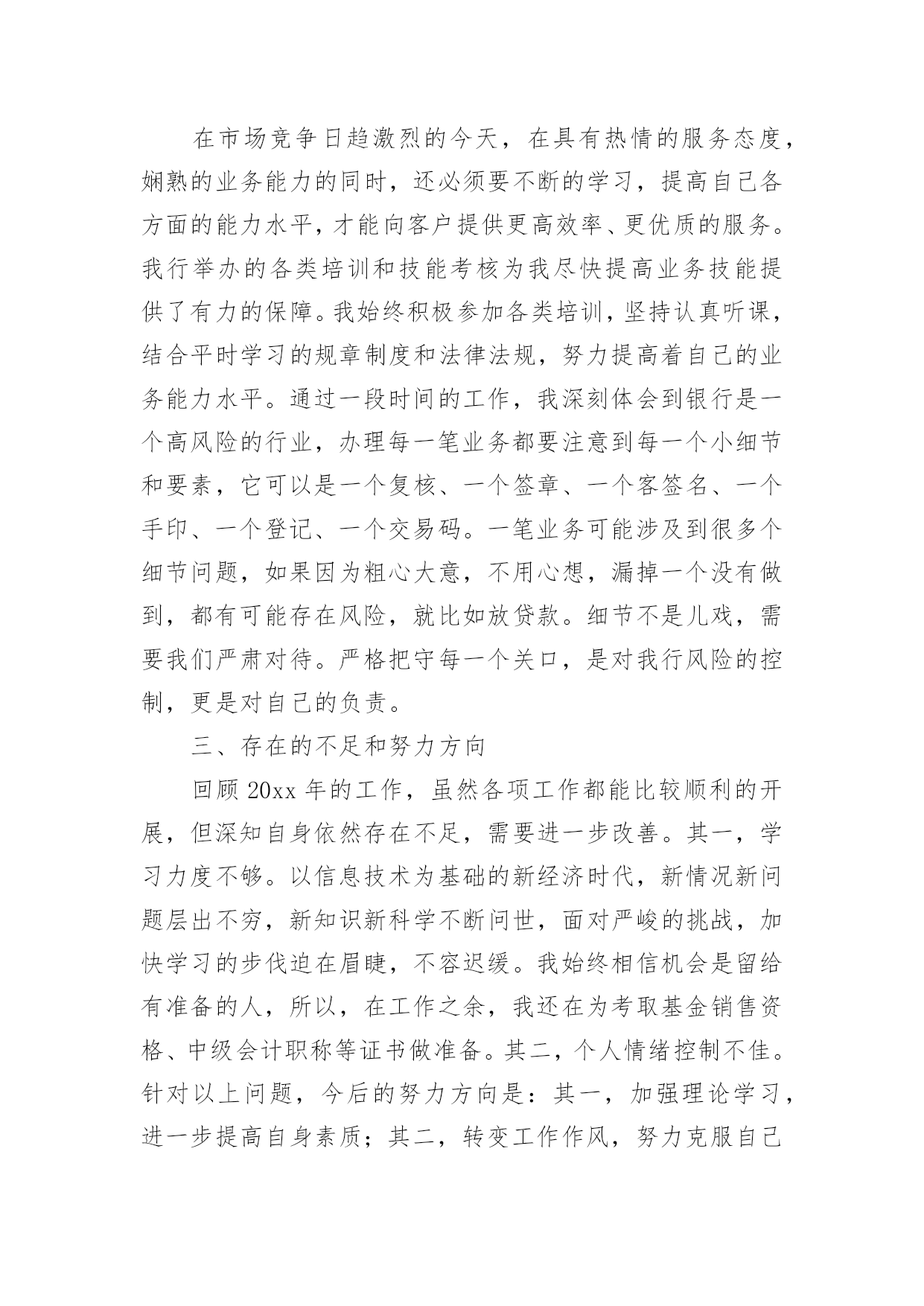 在市场竞争日趋激烈的今天，在具有热情的服务态度，娴熟的业务能力的同时，还必须要不断的学习，提高自己各方面的能力水平，才能向客户提供更高效率、更优质的服务。我行举办的各类培训和技能考核为我尽快提高业务技能提供了有力的保障。我始终积极参加各类培训，坚持认真听课，结合平时学习的规章制度和法律法规，努力提高着自己的业务能力水平。通过一段时间的工作，我深刻体会到银行是一个高风险的行业，办理每一笔业务都要注意到每一个小细节和要素，它可以是一个复核、一个签章、一个客签名、一个手印、一个登记、一个交易码。一笔业务可能涉及到很多个细节问题，如果因为粗心大意，不用心想，漏掉一个没有做到，都有可能存在风险，就比如放贷款。细节不是儿戏，需要我们严肃对待。严格把守每一个关口，是对我行风险的控制，更是对自己的负责。

三、存在的不足和努力方向

回顾 20xx 年的工作，虽然各项工作都能比较顺利的开展，但深知自身依然存在不足，需要进一步改善。其一，学习力度不够。以信息技术为基础的新经济时代，新情况新问题层出不穷，新知识新科学不断问世，面对严峻的挑战，加快学习的步伐迫在眉睫，不容迟缓。我始终相信机会是留给有准备的人，所以，在工作之余，我还在为考取基金销售资格、中级会计职称等证书做准备。其二，个人情绪控制不佳。针对以上问题，今后的努力方向是：其一，加强理论学习，进一步提高自身素质；其二，转变工作作风，努力克服自己